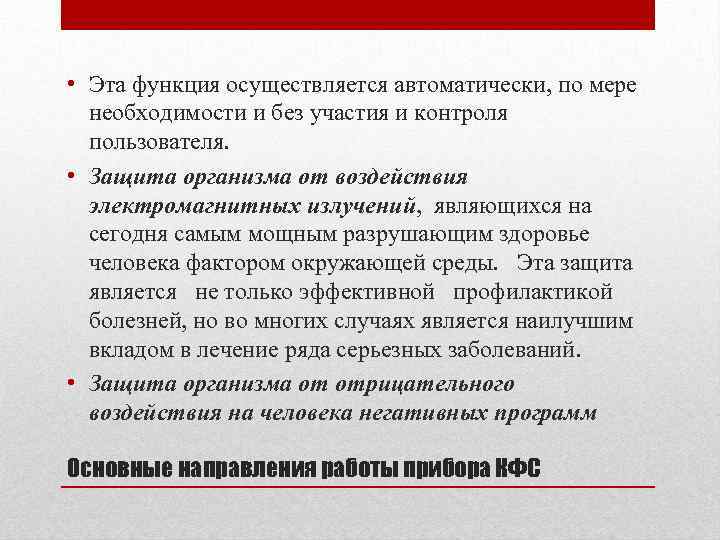 • Эта функция осуществляется автоматически, по мере необходимости и без участия и контроля пользователя.

• Защита организма от воздействия электромагнитных излучений, являющихся на сегодня самым мощным разрушающим здоровье человека фактором окружающей среды. Эта защита является не только эффективной профилактикой болезней, но во многих случаях является наилучшим вкладом в лечение ряда серьезных заболеваний.

• Защита организма от отрицательного воздействия на человека негативных программ

Основные направления работы прибора КФС